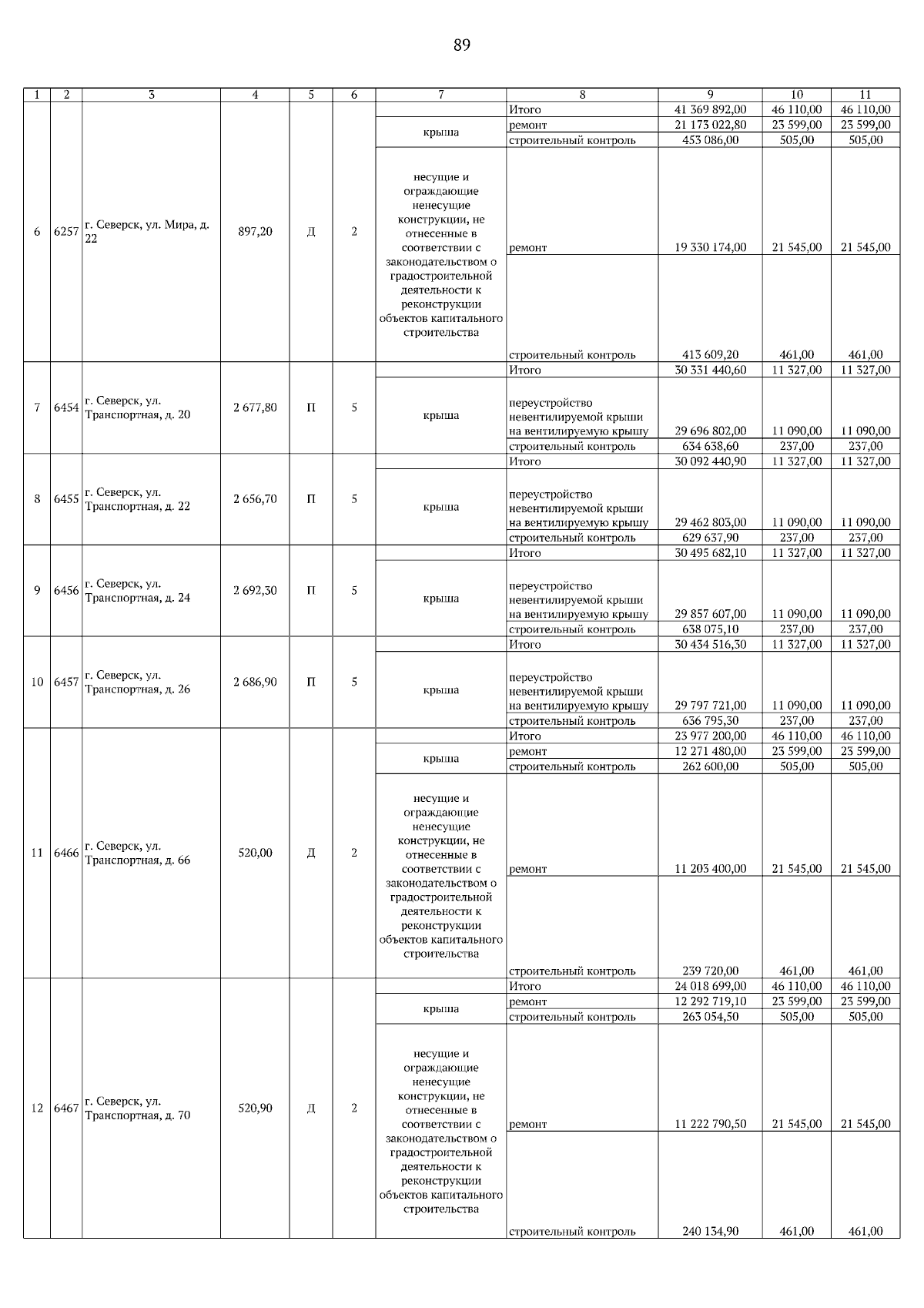 89

| 1 | 2 | 3 | 4 | 5 | 6 | 7 | 8 | 9 | 10 | 11 |
|---|---|---|---|---|---|---|---|---|---|---|
| 6 | 6257 | г. Северск, ул. Мира, д. 22 | 897,20 | Д | 2 | | Итого | 41 369 892,00 | 46 110,00 | 46 110,00 |
| | | | | | | крыша | ремонт | 21 173 022,80 | 23 599,00 | 23 599,00 |
| | | | | | | | строительный контроль | 453 086,00 | 505,00 | 505,00 |
| | | | | | | несущие и ограждающие ненесущие конструкции, не отнесенные в соответствии с законодательством о градостроительной деятельности к реконструкции объектов капитального строительства | ремонт | 19 330 174,00 | 21 545,00 | 21 545,00 |
| | | | | | | | строительный контроль | 413 609,20 | 461,00 | 461,00 |
| 7 | 6454 | г. Северск, ул. Транспортная, д. 20 | 2 677,80 | П | 5 | | Итого | 30 331 440,60 | 11 327,00 | 11 327,00 |
| | | | | | | крыша | переустройство невентилируемой крыши на вентилируемую крышу | 29 696 802,00 | 11 090,00 | 11 090,00 |
| | | | | | | | строительный контроль | 634 638,60 | 237,00 | 237,00 |
| 8 | 6455 | г. Северск, ул. Транспортная, д. 22 | 2 656,70 | П | 5 | | Итого | 30 092 440,90 | 11 327,00 | 11 327,00 |
| | | | | | | крыша | переустройство невентилируемой крыши на вентилируемую крышу | 29 462 803,00 | 11 090,00 | 11 090,00 |
| | | | | | | | строительный контроль | 629 637,90 | 237,00 | 237,00 |
| 9 | 6456 | г. Северск, ул. Транспортная, д. 24 | 2 692,30 | П | 5 | | Итого | 30 495 682,10 | 11 327,00 | 11 327,00 |
| | | | | | | крыша | переустройство невентилируемой крыши на вентилируемую крышу | 29 857 607,00 | 11 090,00 | 11 090,00 |
| | | | | | | | строительный контроль | 638 075,10 | 237,00 | 237,00 |
| 10 | 6457 | г. Северск, ул. Транспортная, д. 26 | 2 686,90 | П | 5 | | Итого | 30 434 516,30 | 11 327,00 | 11 327,00 |
| | | | | | | крыша | переустройство невентилируемой крыши на вентилируемую крышу | 29 797 721,00 | 11 090,00 | 11 090,00 |
| | | | | | | | строительный контроль | 636 795,30 | 237,00 | 237,00 |
| 11 | 6466 | г. Северск, ул. Транспортная, д. 66 | 520,00 | Д | 2 | | Итого | 23 977 200,00 | 46 110,00 | 46 110,00 |
| | | | | | | крыша | ремонт | 12 271 480,00 | 23 599,00 | 23 599,00 |
| | | | | | | | строительный контроль | 262 600,00 | 505,00 | 505,00 |
| | | | | | | несущие и ограждающие ненесущие конструкции, не отнесенные в соответствии с законодательством о градостроительной деятельности к реконструкции объектов капитального строительства | ремонт | 11 203 400,00 | 21 545,00 | 21 545,00 |
| | | | | | | | строительный контроль | 239 720,00 | 461,00 | 461,00 |
| 12 | 6467 | г. Северск, ул. Транспортная, д. 70 | 520,90 | Д | 2 | | Итого | 24 018 699,00 | 46 110,00 | 46 110,00 |
| | | | | | | крыша | ремонт | 12 292 719,10 | 23 599,00 | 23 599,00 |
| | | | | | | | строительный контроль | 263 054,50 | 505,00 | 505,00 |
| | | | | | | несущие и ограждающие ненесущие конструкции, не отнесенные в соответствии с законодательством о градостроительной деятельности к реконструкции объектов капитального строительства | ремонт | 11 222 790,50 | 21 545,00 | 21 545,00 |
| | | | | | | | строительный контроль | 240 134,90 | 461,00 | 461,00 |